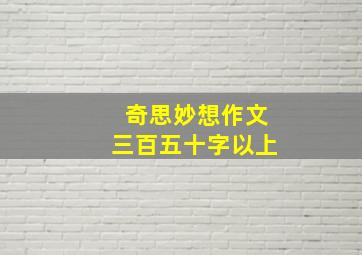 奇思妙想作文
三百五十字以上